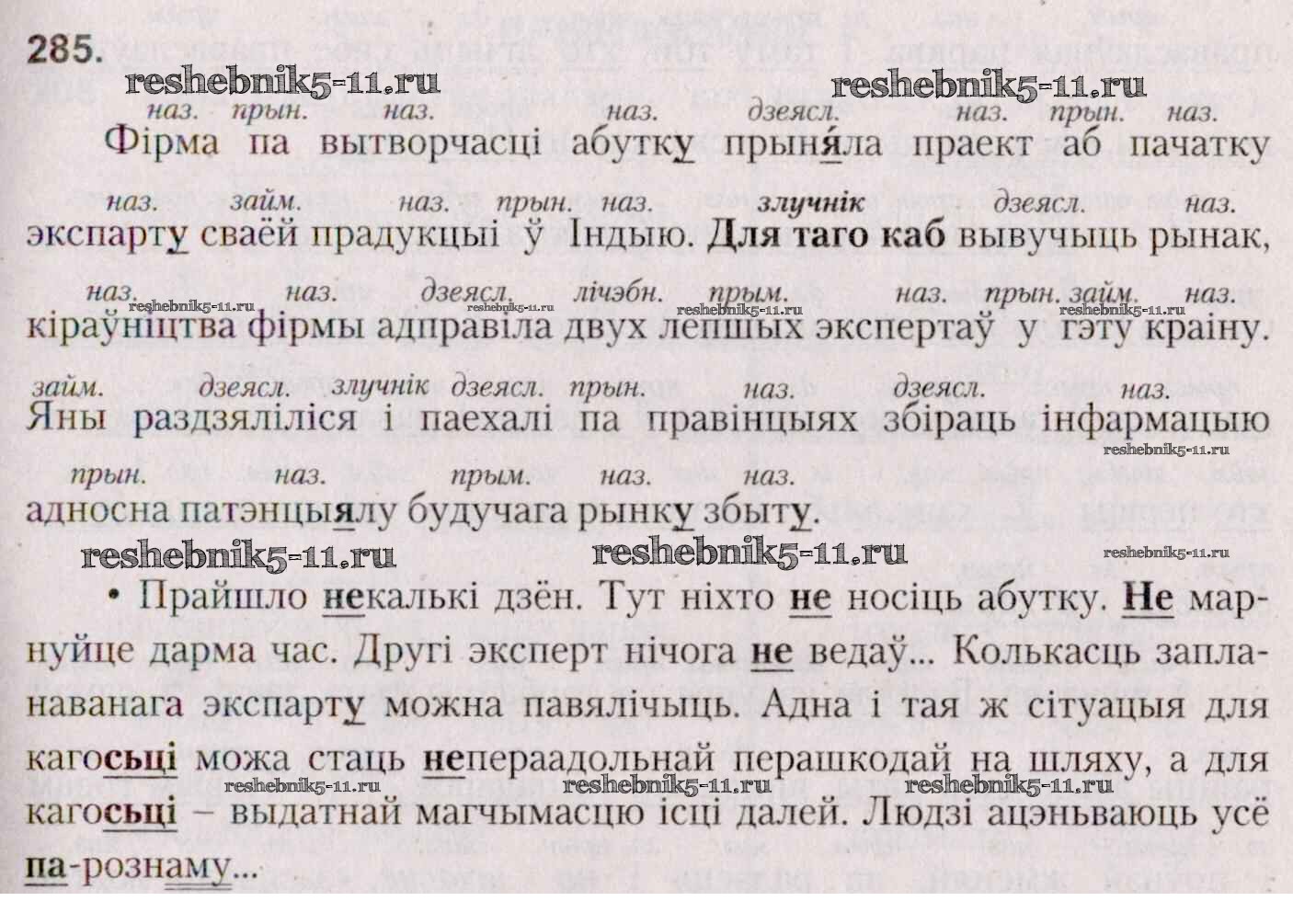 285.

наз. прын. наз. наз. дзеясл. наз. прын. наз.
Фірма па вытворчасці абутку прыняла праект аб пачатку

наз. займ. наз. прын. наз. злучнік дзеясл. наз.
экспарту сваёй прадукцыі ў Індыю. Для таго каб вывучыць рынак,

наз. наз. дзеясл. лічэбн. прым. наз. прын. займ. наз.
кіраўніцтва фірмы адправіла двух лепшых экспертаў у гэту краіну.

займ. дзеясл. злучнік дзеясл. прын. наз. дзеясл. наз.
Яны раздзяліліся і паехалі па правінцыях збіраць інфармацыю

прын. наз. прым. наз. наз.
адносна патэнцыялу будучага рынку збыту.

• Прайшло некалькі дзён. Тут ніхто не носіць абутку. Не марнуйце дарма час. Другі эксперт нічога не ведаў... Колькасць запланаванага экспарту можна павялічыць. Адна і тая ж сітуацыя для кагосьці можа стаць непераадольнай перашкодай на шляху, а для кагосьці – выдатнай магчымасцю ісці далей. Людзі ацэньваюць усё па-рознаму...

reshebnik5-11.ru